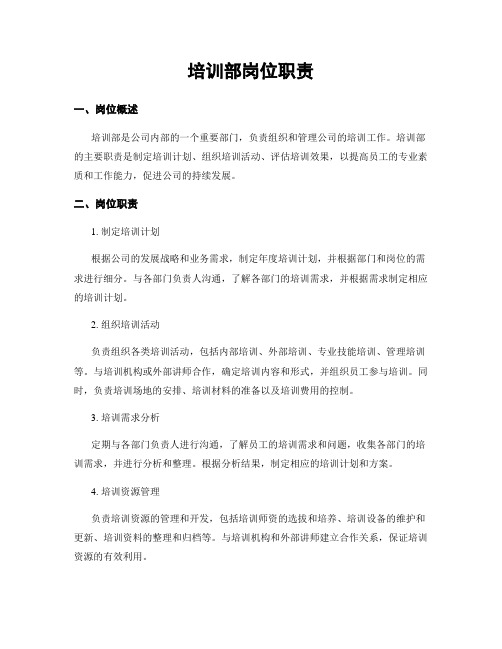 培训部岗位职责

一、岗位概述

培训部是公司内部的一个重要部门，负责组织和管理公司的培训工作。培训部的主要职责是制定培训计划、组织培训活动、评估培训效果，以提高员工的专业素质和工作能力，促进公司的持续发展。

二、岗位职责

1. 制定培训计划

根据公司的发展战略和业务需求，制定年度培训计划，并根据部门和岗位的需求进行细分。与各部门负责人沟通，了解各部门的培训需求，并根据需求制定相应的培训计划。

2. 组织培训活动

负责组织各类培训活动，包括内部培训、外部培训、专业技能培训、管理培训等。与培训机构或外部讲师合作，确定培训内容和形式，并组织员工参与培训。同时，负责培训场地的安排、培训材料的准备以及培训费用的控制。

3. 培训需求分析

定期与各部门负责人进行沟通，了解员工的培训需求和问题，收集各部门的培训需求，并进行分析和整理。根据分析结果，制定相应的培训计划和方案。

4. 培训资源管理

负责培训资源的管理和开发，包括培训师资的选拔和培养、培训设备的维护和更新、培训资料的整理和归档等。与培训机构和外部讲师建立合作关系，保证培训资源的有效利用。